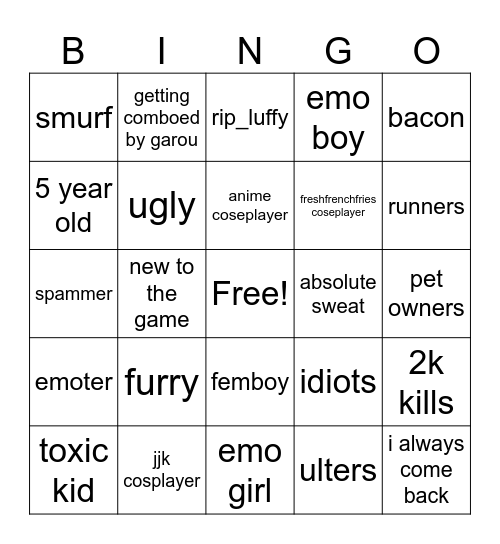 | B | I | N | G | O |
|---|---|---|---|---|
| smurf | getting comboed by garou | rip_luffy | emo boy | bacon |
| 5 year old | ugly | anime coseplayer | freshfrenchfries coseplayer | runners |
| spammer | new to the game | Free! | absolute sweat | pet owners |
| emoter | furry | femboy | idiots | 2k kills |
| toxic kid | jjk cosplayer | emo girl | ulters | i always come back |